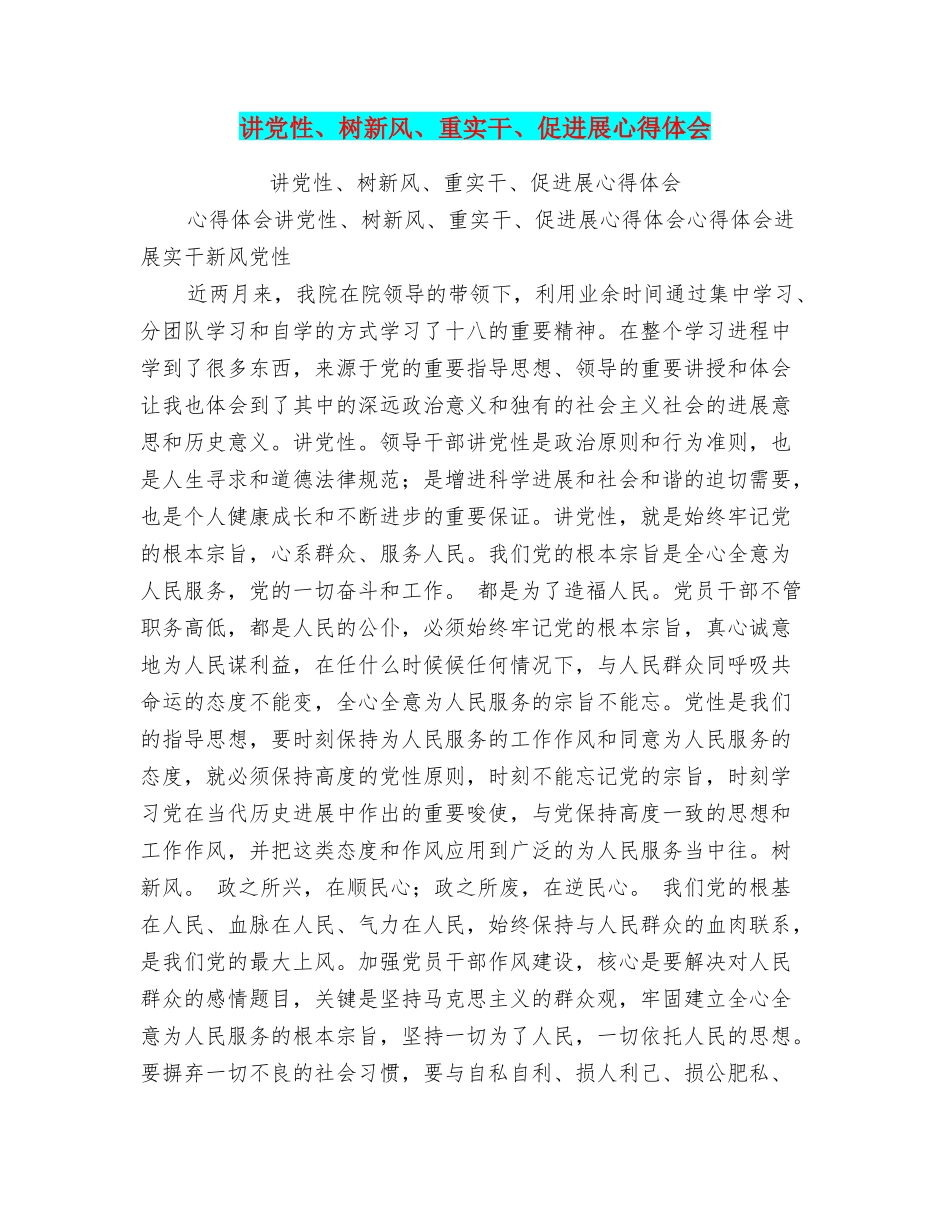 讲党性、树新风、重实干、促进展心得体会

讲党性、树新风、重实干、促进展心得体会

心得体会讲党性、树新风、重实干、促进展心得体会心得体会进展实干新风党性

近两月来，我院在院领导的带领下，利用业余时间通过集中学习、分团队学习和自学的方式学习了十八的重要精神。在整个学习进程中学到了很多东西，来源于党的重要指导思想、领导的重要讲授和体会让我也体会到了其中的深远政治意义和独有的社会主义社会的进展意思和历史意义。讲党性。领导干部讲党性是政治原则和行为准则，也是人生寻求和道德法律规范；是增进科学进展和社会和谐的迫切需要，也是个人健康成长和不断进步的重要保证。讲党性，就是始终牢记党的根本宗旨，心系群众、服务人民。我们党的根本宗旨是全心全意为人民服务，党的一切奋斗和工作。 都是为了造福人民。党员干部不管职务高低，都是人民的公仆，必须始终牢记党的根本宗旨，真心诚意地为人民谋利益，在任什么时候候任何情况下，与人民群众同呼吸共命运的态度不能变，全心全意为人民服务的宗旨不能忘。党性是我们的指导思想，要时刻保持为人民服务的工作作风和同意为人民服务的态度，就必须保持高度的党性原则，时刻不能忘记党的宗旨，时刻学习党在当代历史进展中作出的重要唆使，与党保持高度一致的思想和工作作风，并把这类态度和作风应用到广泛的为人民服务当中往。树新风。 政之所兴，在顺民心；政之所废，在逆民心。 我们党的根基在人民、血脉在人民、气力在人民，始终保持与人民群众的血肉联系，是我们党的最大上风。加强党员干部作风建设，核心是要解决对人民群众的感情题目，关键是坚持马克思主义的群众观，牢固建立全心全意为人民服务的根本宗旨，坚持一切为了人民，一切依托人民的思想。要摒弃一切不良的社会习惯，要与自私自利、损人利己、损公肥私、